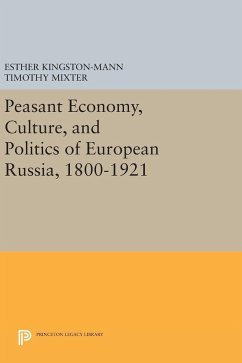 ESTHER KINGSTON-MANN
TIMOTHY MIXTER

Peasant Economy, Culture, and Politics of European Russia, 1800-1921

PRINCETON LEGACY LIBRARY